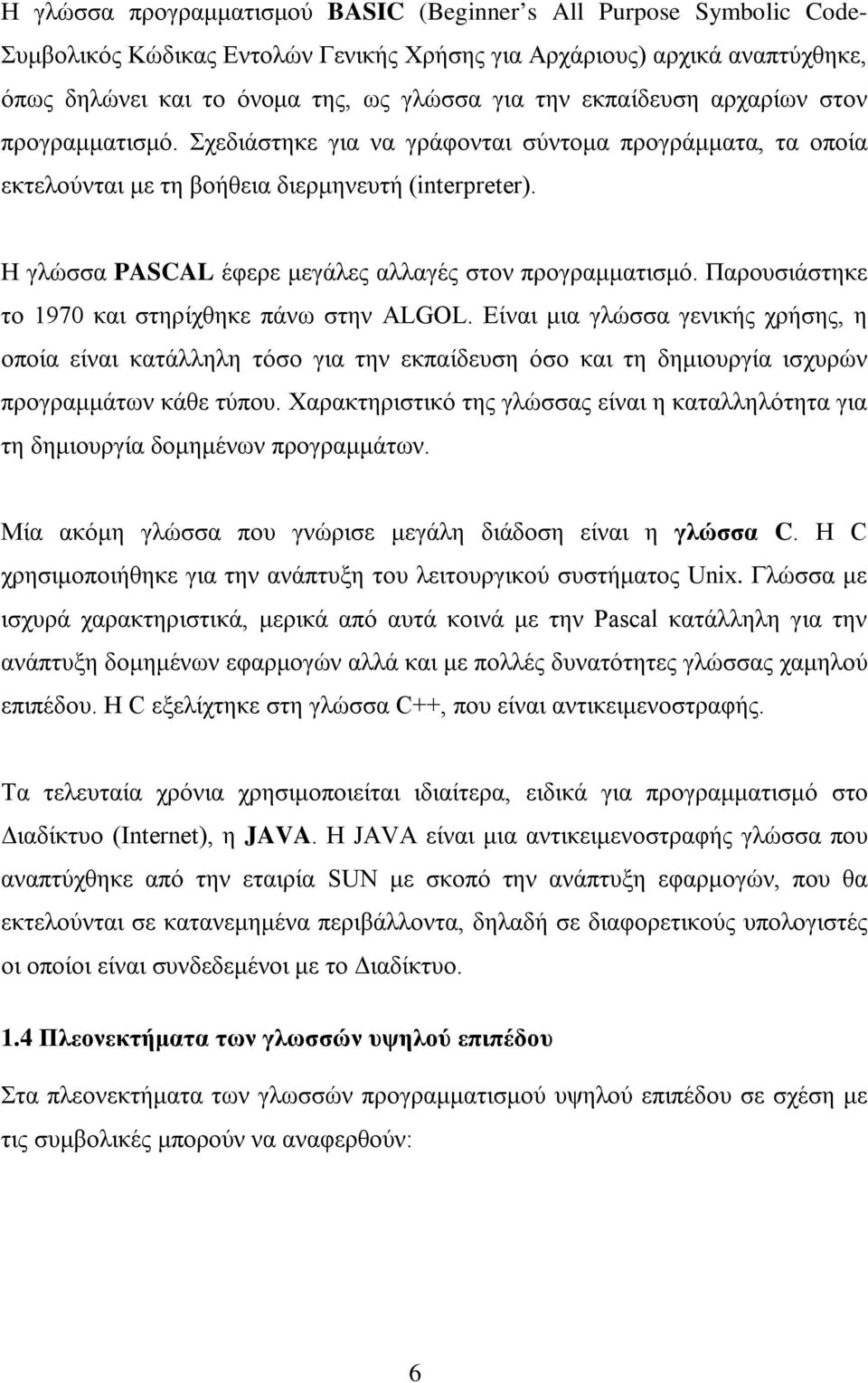 Η γλώσσα προγραμματισμού BASIC (Beginner's All Purpose Symbolic Code-Συμβολικός Κώδικας Εντολών Γενικής Χρήσης για Αρχάριους) αρχικά αναπτύχθηκε, όπως δηλώνει και το όνομα της, ως γλώσσα για την εκπαίδευση αρχαρίων στον προγραμματισμό. Σχεδιάστηκε για να γράφονται σύντομα προγράμματα, τα οποία εκτελούνται με τη βοήθεια διερμηνευτή (interpreter).

Η γλώσσα PASCAL έφερε μεγάλες αλλαγές στον προγραμματισμό. Παρουσιάστηκε το 1970 και στηρίχθηκε πάνω στην ALGOL. Είναι μια γλώσσα γενικής χρήσης, η οποία είναι κατάλληλη τόσο για την εκπαίδευση όσο και τη δημιουργία ισχυρών προγραμμάτων κάθε τύπου. Χαρακτηριστικό της γλώσσας είναι η καταλληλότητα για τη δημιουργία δομημένων προγραμμάτων.

Μία ακόμη γλώσσα που γνώρισε μεγάλη διάδοση είναι η γλώσσα C. Η C χρησιμοποιήθηκε για την ανάπτυξη του λειτουργικού συστήματος Unix. Γλώσσα με ισχυρά χαρακτηριστικά, μερικά από αυτά κοινά με την Pascal κατάλληλη για την ανάπτυξη δομημένων εφαρμογών αλλά και με πολλές δυνατότητες γλώσσας χαμηλού επιπέδου. Η C εξελίχτηκε στη γλώσσα C++, που είναι αντικειμενοστραφής.

Τα τελευταία χρόνια χρησιμοποιείται ιδιαίτερα, ειδικά για προγραμματισμό στο Διαδίκτυο (Internet), η JAVA. Η JAVA είναι μια αντικειμενοστραφής γλώσσα που αναπτύχθηκε από την εταιρία SUN με σκοπό την ανάπτυξη εφαρμογών, που θα εκτελούνται σε κατανεμημένα περιβάλλοντα, δηλαδή σε διαφορετικούς υπολογιστές οι οποίοι είναι συνδεδεμένοι με το Διαδίκτυο.

1.4 Πλεονεκτήματα των γλωσσών υψηλού επιπέδου

Στα πλεονεκτήματα των γλωσσών προγραμματισμού υψηλού επιπέδου σε σχέση με τις συμβολικές μπορούν να αναφερθούν:

6